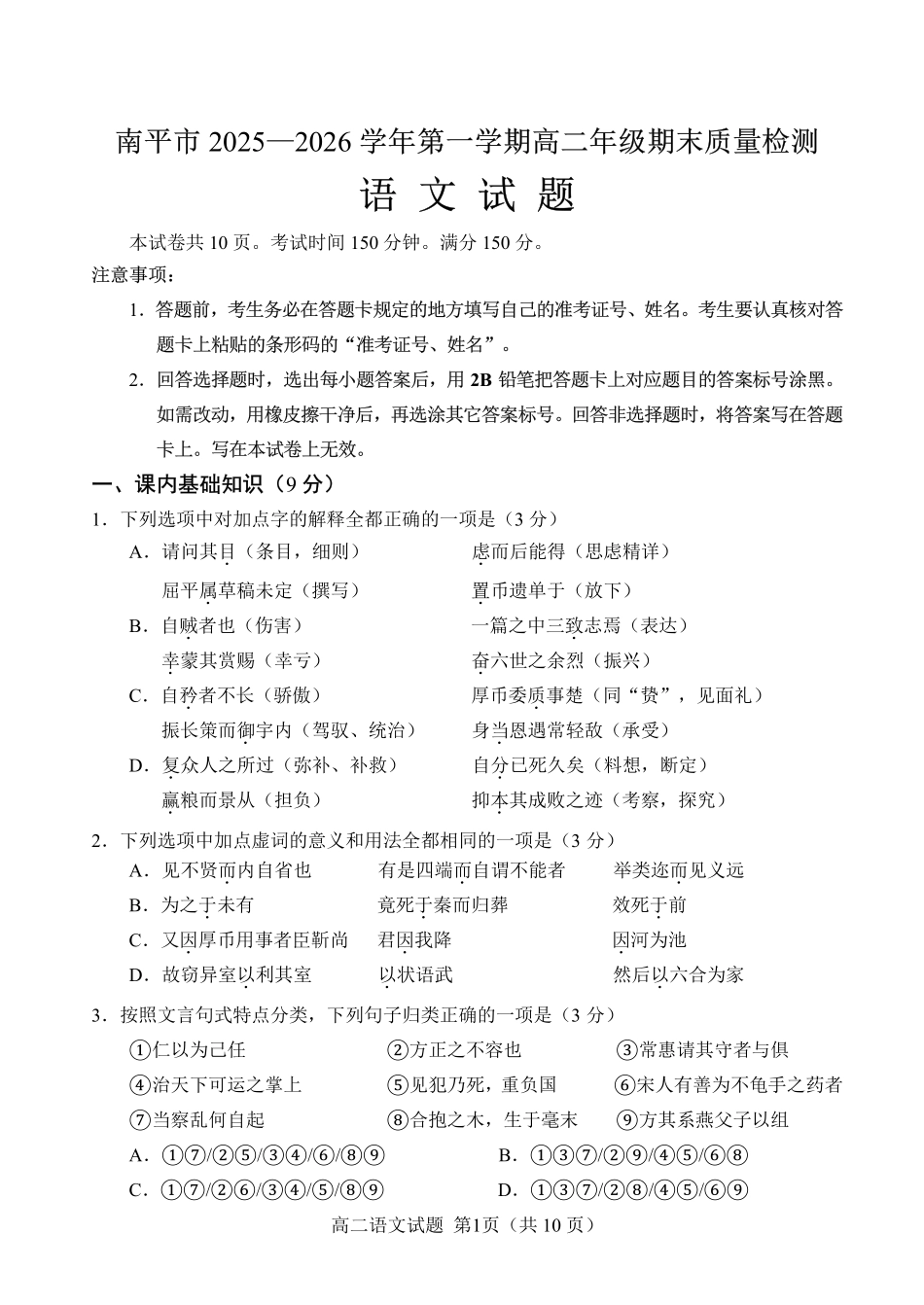 南平市 2025—2026 学年第一学期高二年级期末质量检测
语 文 试 题

本试卷共 10 页。考试时间 150 分钟。满分 150 分。

注意事项：

1. 答题前，考生务必在答题卡规定的地方填写自己的准考证号、姓名。考生要认真核对答题卡上粘贴的条形码的“准考证号、姓名”。

2. 回答选择题时，选出每小题答案后，用 2B 铅笔把答题卡上对应题目的答案标号涂黑。如需改动，用橡皮擦干净后，再选涂其它答案标号。回答非选择题时，将答案写在答题卡上。写在本试卷上无效。

一、课内基础知识（9 分）

1. 下列选项中对加点字的解释全都正确的一项是（3 分）

A. 请问其目（条目，细则）　虑而后能得（思虑精详）
屈平属草稿未定（撰写）　置币遗单于（放下）

B. 自贼者也（伤害）　一篇之中三致志焉（表达）
幸蒙其赏赐（幸亏）　奋六世之余烈（振兴）

C. 自矜者不长（骄傲）　厚币委质事楚（同“贽”，见面礼）
振长策而御宇内（驾驭、统治）　身当恩遇常轻敌（承受）

D. 复众人之所过（弥补、补救）　自分已死久矣（料想，断定）
赢粮而景从（担负）　抑本其成败之迹（考察，探究）

2. 下列选项中加点虚词的意义和用法全都相同的一项是（3 分）

A. 见不贤而内自省也　有是四端而自谓不能者　举类迩而见义远
B. 为之于未有　竟死于秦而归葬　效死于前
C. 又因厚币用事者臣靳尚　君因我降　因河为池
D. 故窃异室以利其室　以状语武　然后以六合为家

3. 按照文言句式特点分类，下列句子归类正确的一项是（3 分）

①仁以为己任　②方正之不容也　③常惠请其守者与俱
④治天下可运之掌上　⑤见犯乃死，重负国　⑥宋人有善为不龟手之药者
⑦当察乱何自起　⑧合抱之木，生于毫末　⑨方其系燕父子以组

A. ①⑦/②⑤/③④/⑥/⑧⑨　B. ①③⑦/②⑨/④⑤/⑥⑧
C. ①⑦/②⑥/③④/⑤/⑧⑨　D. ①③⑦/②⑧/④⑤/⑥⑨

高二语文试题 第1页（共 10 页）